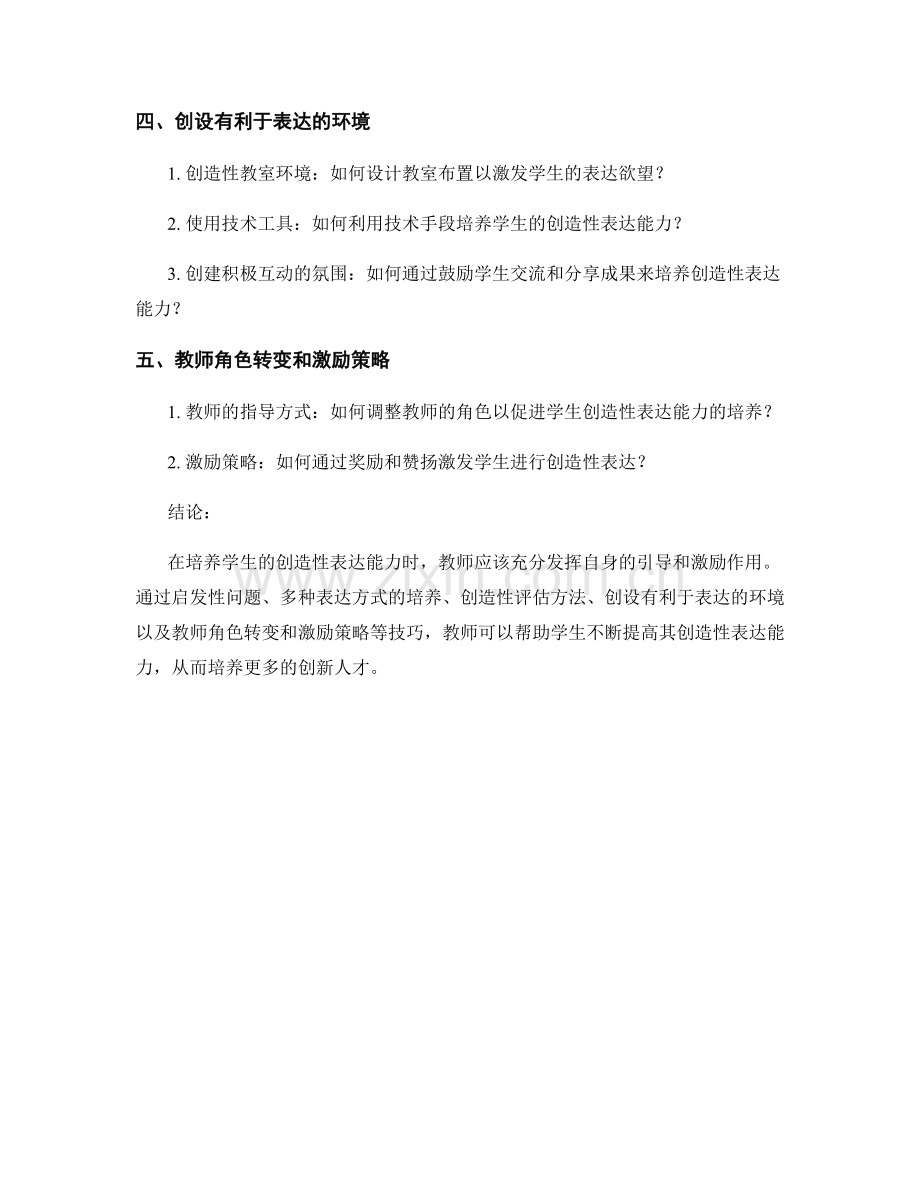 四、创设有利于表达的环境

1. 创造性教室环境：如何设计教室布置以激发学生的表达欲望？

2. 使用技术工具：如何利用技术手段培养学生的创造性表达能力？

3. 创建积极互动的氛围：如何通过鼓励学生交流和分享成果来培养创造性表达能力？

五、教师角色转变和激励策略

1. 教师的指导方式：如何调整教师的角色以促进学生创造性表达能力的培养？

2. 激励策略：如何通过奖励和赞扬激发学生进行创造性表达？

结论：

在培养学生的创造性表达能力时，教师应该充分发挥自身的引导和激励作用。通过启发性问题、多种表达方式的培养、创造性评估方法、创设有利于表达的环境以及教师角色转变和激励策略等技巧，教师可以帮助学生不断提高其创造性表达能力，从而培养更多的创新人才。

www.zixin.com.cn